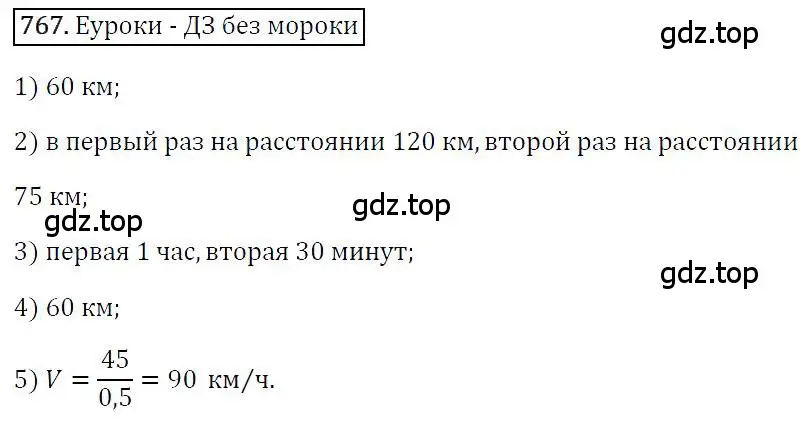 767. Еуроки - ДЗ без мороки

gdz.top

1) 60 км;

2) в первый раз на расстоянии 120 км, второй раз на расстоянии 75 км;

gdz.top

gdz.top

3) первая 1 час, вторая 30 минут;

gdz.top

4) 60 км;

5) $V = \frac{45}{0,5} = 90$ км/ч.